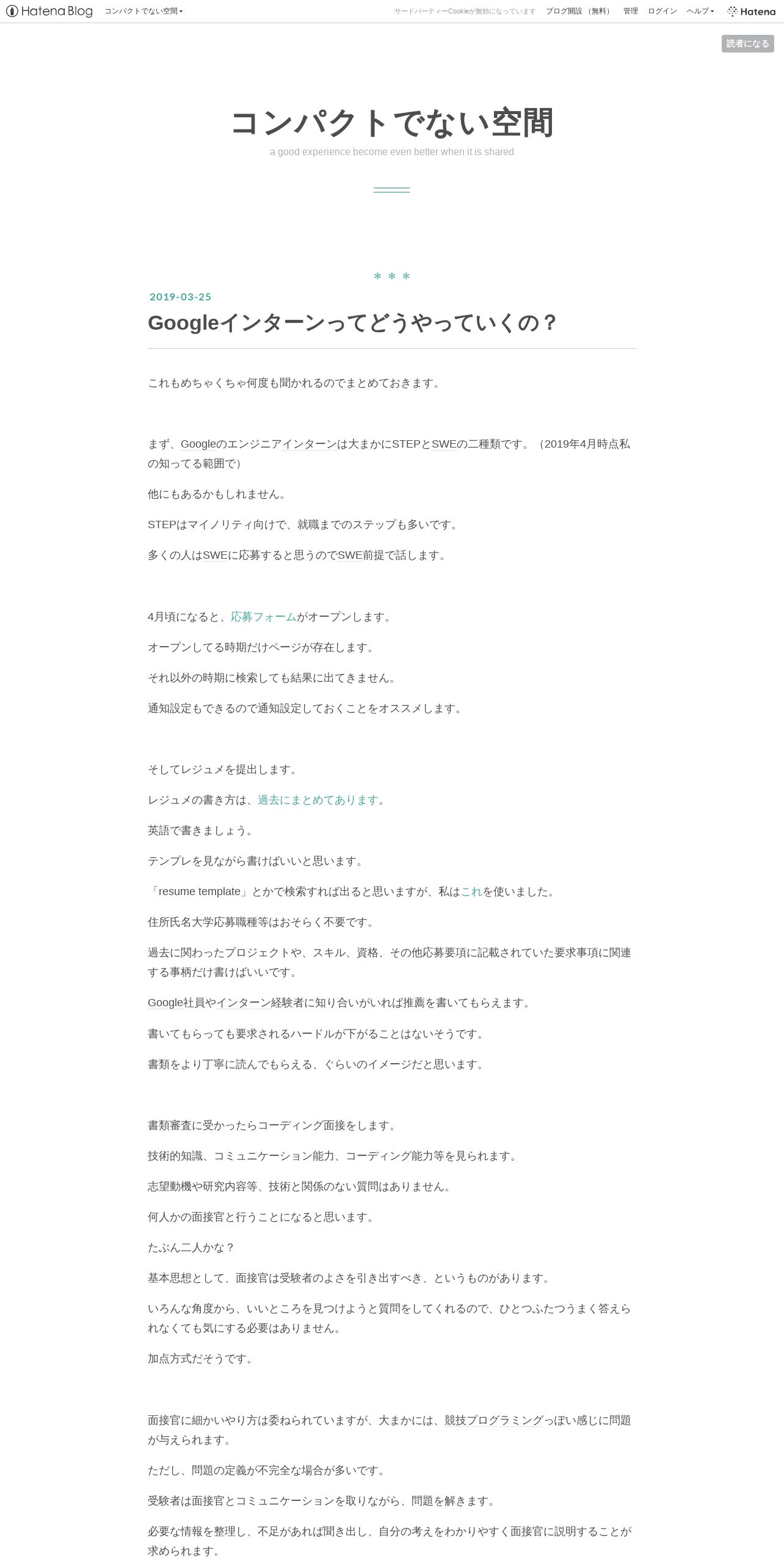 Hatena Blog コンパクトでない空間 サードパーティーCookieが無効になっています ブログ開設（無料） 管理 ログイン ヘルプ Hatena

読者になる

コンパクトでない空間

a good experience become even better when it is shared

＊＊＊

2019-03-25

Googleインターンってどうやっていくの？

これもめちゃくちゃ何度も聞かれるのでまとめておきます。

まず、Googleのエンジニアインターンは大まかにSTEPとSWEの二種類です。（2019年4月時点私の知ってる範囲で）

他にもあるかもしれません。

STEPはマイノリティ向けで、就職までのステップも多いです。

多くの人はSWEに応募すると思うのでSWE前提で話します。

4月頃になると、応募フォームがオープンします。

オープンしてる時期だけページが存在します。

それ以外の時期に検索しても結果に出てきません。

通知設定もできるので通知設定しておくことをオススメします。

そしてレジュメを提出します。

レジュメの書き方は、過去にまとめてあります。

英語で書きましょう。

テンプレを見ながら書けばいいと思います。

「resume template」とかで検索すれば出ると思いますが、私はこれを使いました。

住所氏名大学応募職種等はおそらく不要です。

過去に関わったプロジェクトや、スキル、資格、その他応募要項に記載されていた要求事項に関連する事柄だけ書けばいいです。

Google社員やインターン経験者に知り合いがいれば推薦を書いてもらえます。

書いてもらっても要求されるハードルが下がることはないそうです。

書類をより丁寧に読んでもらえる、ぐらいのイメージだと思います。

書類審査に受かったらコーディング面接をします。

技術的知識、コミュニケーション能力、コーディング能力等を見られます。

志望動機や研究内容等、技術と関係のない質問はありません。

何人かの面接官と行うことになると思います。

たぶん二人かな？

基本思想として、面接官は受験者のよさを引き出すべき、というものがあります。

いろんな角度から、いいところを見つけようと質問をしてくれるので、ひとつふたつうまく答えられなくても気にする必要はありません。

加点方式だそうです。

面接官に細かいやり方は委ねられていますが、大まかには、競技プログラミングっぽい感じに問題が与えられます。

ただし、問題の定義が不完全な場合が多いです。

受験者は面接官とコミュニケーションを取りながら、問題を解きます。

必要な情報を整理し、不足があれば聞き出し、自分の考えをわかりやすく面接官に説明することが求められます。